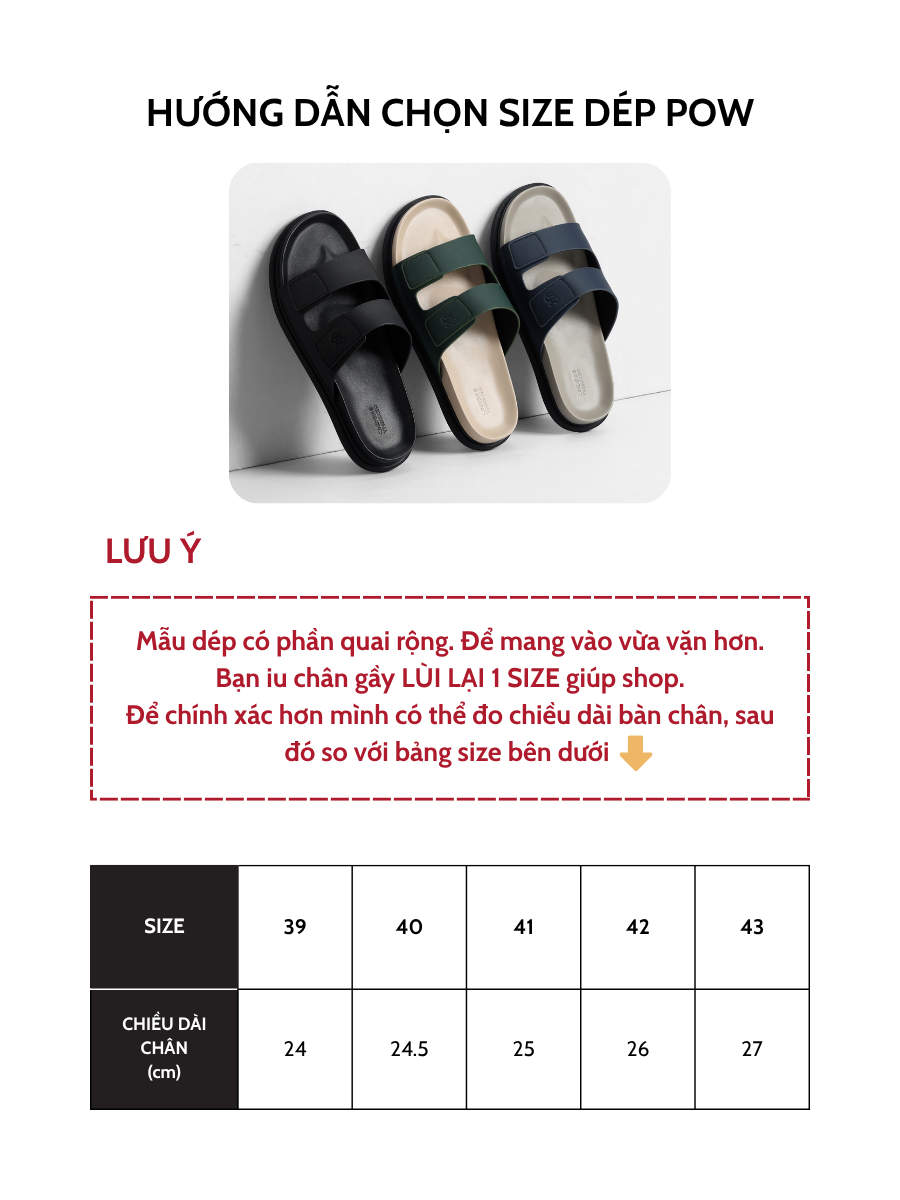 HƯỚNG DẪN CHỌN SIZE DÉP POW

LƯU Ý

Mẫu dép có phần quai rộng. Để mang vào vừa vặn hơn. Bạn iu chân gầy LÙI LẠI 1 SIZE giúp shop. Để chính xác hơn mình có thể đo chiều dài bàn chân, sau đó so với bảng size bên dưới

| SIZE | 39 | 40 | 41 | 42 | 43 |
|---|---|---|---|---|---|
| CHIỀU DÀI CHÂN (cm) | 24 | 24.5 | 25 | 26 | 27 |